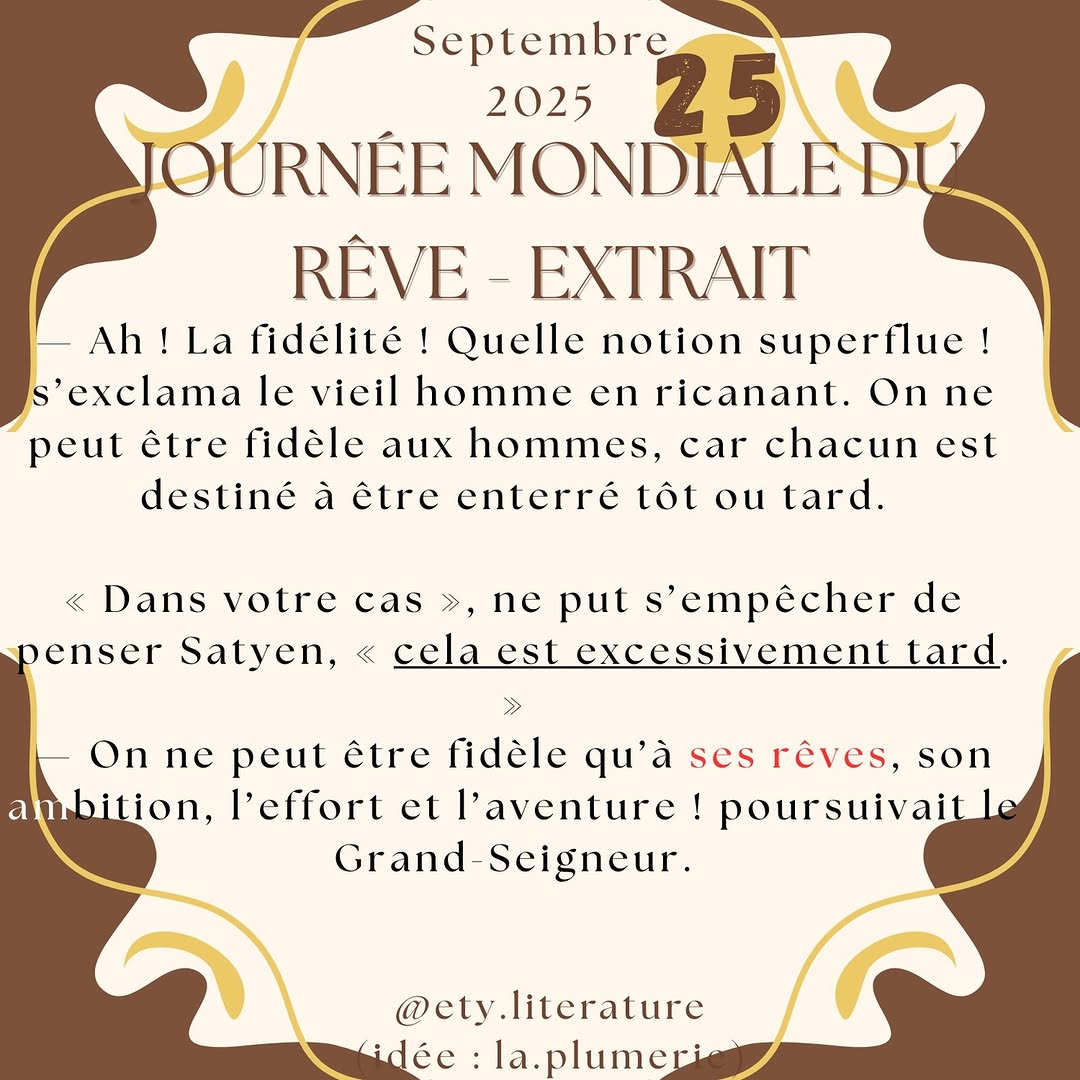 Septembre
2025
25
JOURNÉE MONDIALE DU RÊVE - EXTRAIT

— Ah ! La fidélité ! Quelle notion superflue ! s'exclama le vieil homme en ricanant. On ne peut être fidèle aux hommes, car chacun est destiné à être enterré tôt ou tard.

« Dans votre cas », ne put s'empêcher de penser Satyen, « cela est excessivement tard. »

— On ne peut être fidèle qu'à ses rêves, son ambition, l'effort et l'aventure ! poursuivait le Grand-Seigneur.

@ety.literature
(idée : la.plumerie)